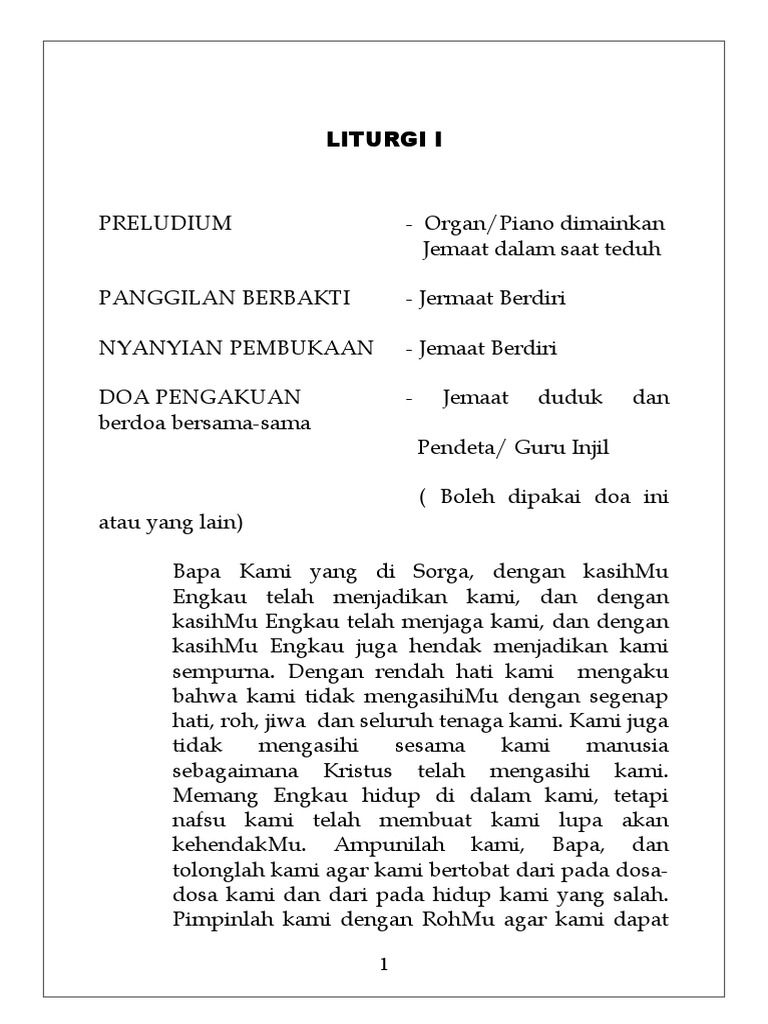 LITURGI I

PRELUDIUM - Organ/Piano dimainkan Jemaat dalam saat teduh

PANGGILAN BERBAKTI - Jermaat Berdiri

NYANYIAN PEMBUKAAN - Jemaat Berdiri

DOA PENGAKUAN - Jemaat duduk dan berdoa bersama-sama

Pendeta/ Guru Injil

( Boleh dipakai doa ini atau yang lain)

Bapa Kami yang di Sorga, dengan kasihMu Engkau telah menjadikan kami, dan dengan kasihMu Engkau telah menjaga kami, dan dengan kasihMu Engkau juga hendak menjadikan kami sempurna. Dengan rendah hati kami mengaku bahwa kami tidak mengasihiMu dengan segenap hati, roh, jiwa dan seluruh tenaga kami. Kami juga tidak mengasihi sesama kami manusia sebagaimana Kristus telah mengasihi kami. Memang Engkau hidup di dalam kami, tetapi nafsu kami telah membuat kami lupa akan kehendakMu. Ampunilah kami, Bapa, dan tolonglah kami agar kami bertobat dari pada dosa-dosa kami dan dari pada hidup kami yang salah. Pimpinlah kami dengan RohMu agar kami dapat

1